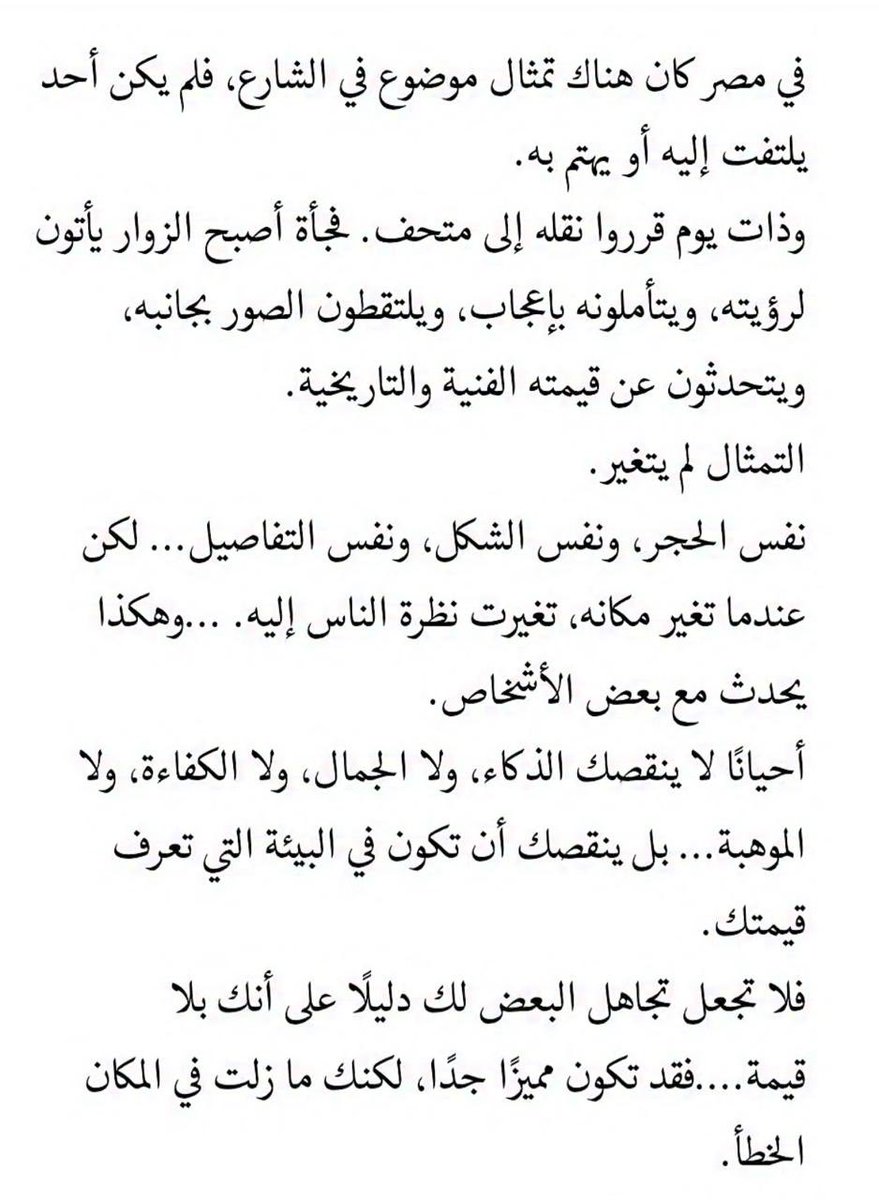 في مصر كان هناك تمثال موضوع في الشارع، فلم يكن أحد يلتفت إليه أو يهتم به.
وذات يوم قرروا نقله إلى متحف. فجأة أصبح الزوار يأتون لرؤيته، ويتأملونه بإعجاب، ويلتقطون الصور بجانبه، ويتحدثون عن قيمته الفنية والتاريخية.
التمثال لم يتغير.
نفس الحجر، ونفس الشكل، ونفس التفاصيل... لكن عندما تغير مكانه، تغيرت نظرة الناس إليه. ...وهكذا يحدث مع بعض الأشخاص.
أحيانًا لا ينقصك الذكاء، ولا الجمال، ولا الكفاءة، ولا الموهبة... بل ينقصك أن تكون في البيئة التي تعرف قيمتك.
فلا تجعل تجاهل البعض لك دليلًا على أنك بلا قيمة....فقد تكون مميزًا جدًا، لكنك ما زلت في المكان الخطأ.